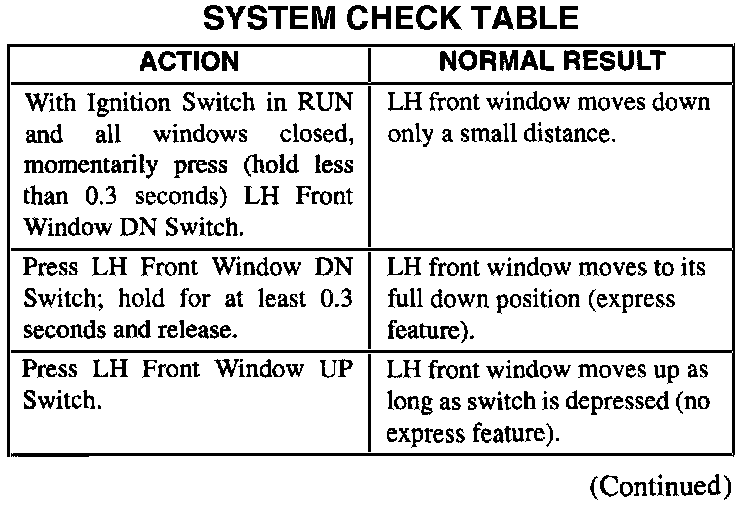 SYSTEM CHECK TABLE

| ACTION | NORMAL RESULT |
|---|---|
| With Ignition Switch in RUN and all windows closed, momentarily press (hold less than 0.3 seconds) LH Front Window DN Switch. | LH front window moves down only a small distance. |
| Press LH Front Window DN Switch; hold for at least 0.3 seconds and release. | LH front window moves to its full down position (express feature). |
| Press LH Front Window UP Switch. | LH front window moves up as long as switch is depressed (no express feature). |

(Continued)